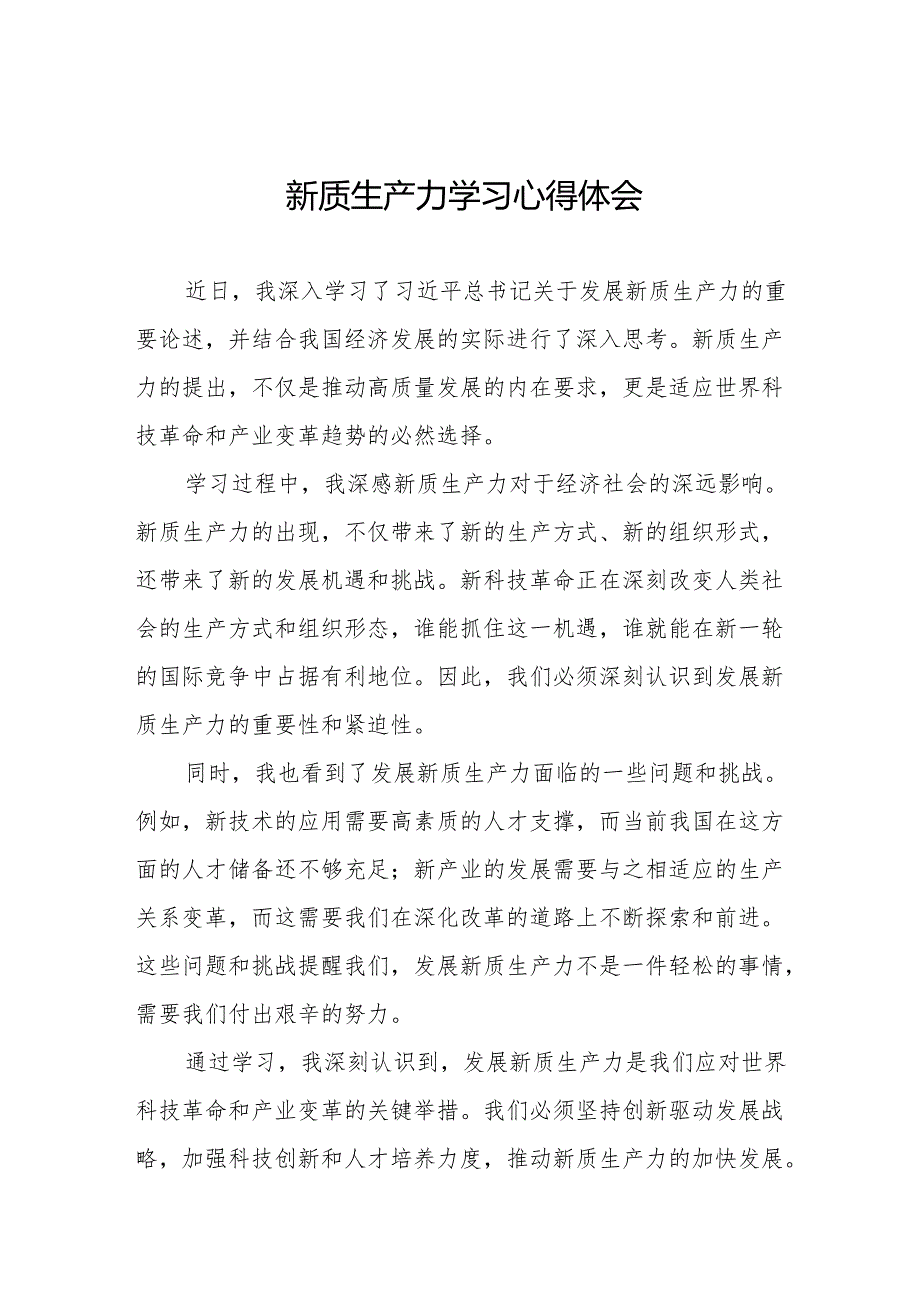 新质生产力学习心得体会

近日，我深入学习了习近平总书记关于发展新质生产力的重要论述，并结合我国经济发展的实际进行了深入思考。新质生产力的提出，不仅是推动高质量发展的内在要求，更是适应世界科技革命和产业变革趋势的必然选择。

学习过程中，我深感新质生产力对于经济社会的深远影响。新质生产力的出现，不仅带来了新的生产方式、新的组织形式，还带来了新的发展机遇和挑战。新科技革命正在深刻改变人类社会的生产方式和组织形态，谁能抓住这一机遇，谁就能在新一轮的国际竞争中占据有利地位。因此，我们必须深刻认识到发展新质生产力的重要性和紧迫性。

同时，我也看到了发展新质生产力面临的一些问题和挑战。例如，新技术的应用需要高素质的人才支撑，而当前我国在这方面的人才储备还不够充足；新产业的发展需要与之相适应的生产关系变革，而这需要我们在深化改革的道路上不断探索和前进。这些问题和挑战提醒我们，发展新质生产力不是一件轻松的事情，需要我们付出艰辛的努力。

通过学习，我深刻认识到，发展新质生产力是我们应对世界科技革命和产业变革的关键举措。我们必须坚持创新驱动发展战略，加强科技创新和人才培养力度，推动新质生产力的加快发展。